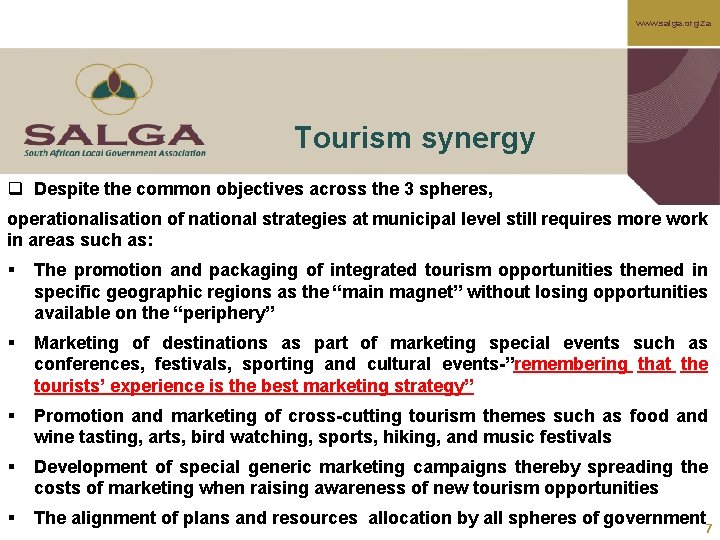 www.salga.org.za

SALGA
South African Local Government Association

Tourism synergy

❑ Despite the common objectives across the 3 spheres,

operationalisation of national strategies at municipal level still requires more work in areas such as:

▪ The promotion and packaging of integrated tourism opportunities themed in specific geographic regions as the "main magnet" without losing opportunities available on the "periphery"

▪ Marketing of destinations as part of marketing special events such as conferences, festivals, sporting and cultural events-"remembering that the tourists' experience is the best marketing strategy"

▪ Promotion and marketing of cross-cutting tourism themes such as food and wine tasting, arts, bird watching, sports, hiking, and music festivals

▪ Development of special generic marketing campaigns thereby spreading the costs of marketing when raising awareness of new tourism opportunities

▪ The alignment of plans and resources allocation by all spheres of government

7